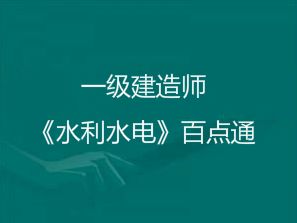 一级建造师

《水利水电》百点通